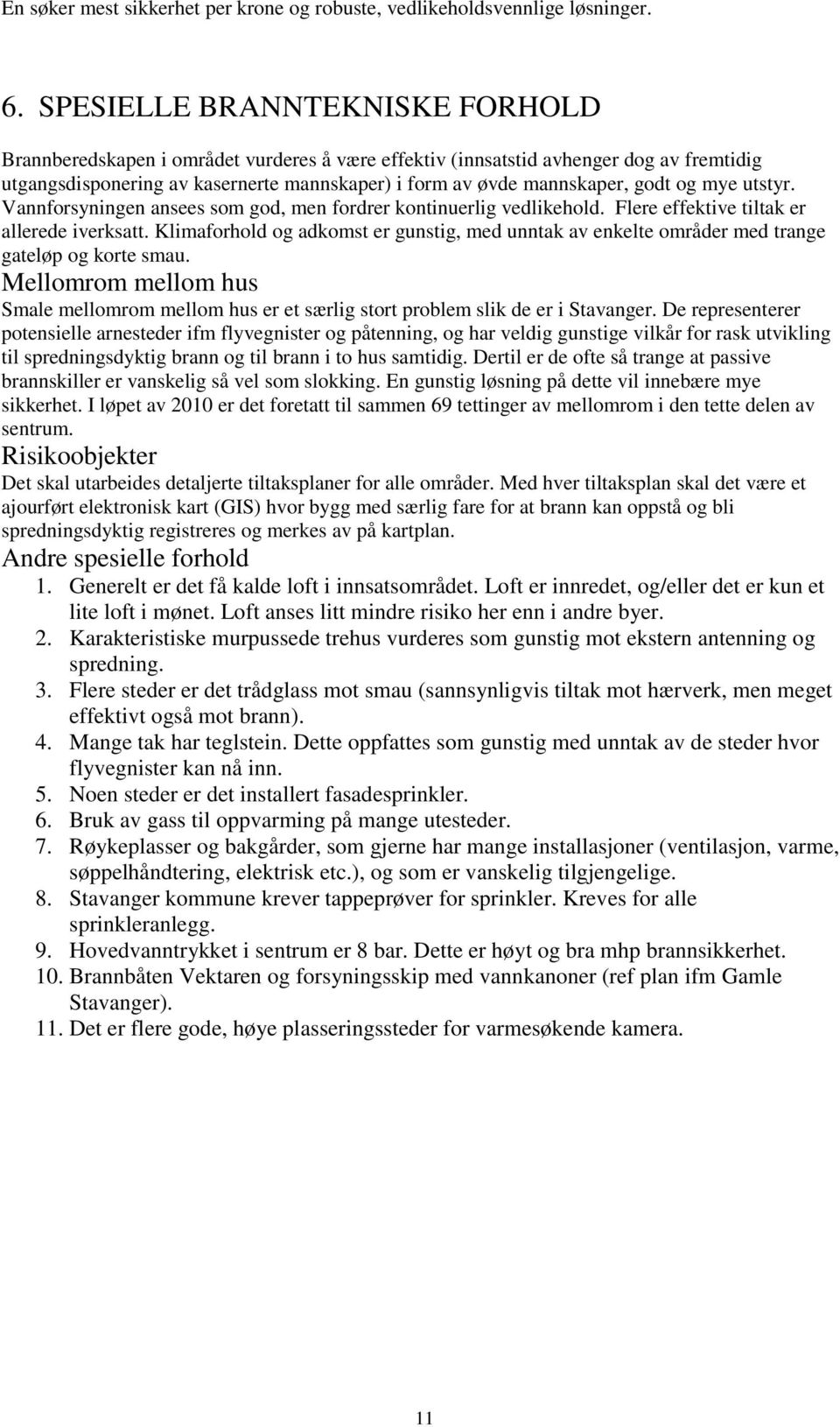 En søker mest sikkerhet per krone og robuste, vedlikeholdsvennlige løsninger.

6. SPESIELLE BRANNTEKNISKE FORHOLD

Brannberedskapen i området vurderes å være effektiv (innsatstid avhenger dog av fremtidig utgangsdisponering av kasernerte mannskaper) i form av øvde mannskaper, godt og mye utstyr. Vannforsyningen ansees som god, men fordrer kontinuerlig vedlikehold. Flere effektive tiltak er allerede iverksatt. Klimaforhold og adkomst er gunstig, med unntak av enkelte områder med trange gateløp og korte smau.

Mellomrom mellom hus

Smale mellomrom mellom hus er et særlig stort problem slik de er i Stavanger. De representerer potensielle arnesteder ifm flyvegnister og påtenning, og har veldig gunstige vilkår for rask utvikling til spredningsdyktig brann og til brann i to hus samtidig. Dertil er de ofte så trange at passive brannskiller er vanskelig så vel som slokking. En gunstig løsning på dette vil innebære mye sikkerhet. I løpet av 2010 er det foretatt til sammen 69 tettinger av mellomrom i den tette delen av sentrum.

Risikoobjekter

Det skal utarbeides detaljerte tiltaksplaner for alle områder. Med hver tiltaksplan skal det være et ajourført elektronisk kart (GIS) hvor bygg med særlig fare for at brann kan oppstå og bli spredningsdyktig registreres og merkes av på kartplan.

Andre spesielle forhold

1. Generelt er det få kalde loft i innsatsområdet. Loft er innredet, og/eller det er kun et lite loft i mønet. Loft anses litt mindre risiko her enn i andre byer.
2. Karakteristiske murpussede trehus vurderes som gunstig mot ekstern antenning og spredning.
3. Flere steder er det trådglass mot smau (sannsynligvis tiltak mot hærverk, men meget effektivt også mot brann).
4. Mange tak har teglstein. Dette oppfattes som gunstig med unntak av de steder hvor flyvegnister kan nå inn.
5. Noen steder er det installert fasadesprinkler.
6. Bruk av gass til oppvarming på mange utesteder.
7. Røykeplasser og bakgårder, som gjerne har mange installasjoner (ventilasjon, varme, søppelhåndtering, elektrisk etc.), og som er vanskelig tilgjengelige.
8. Stavanger kommune krever tappeprøver for sprinkler. Kreves for alle sprinkleranlegg.
9. Hovedvanntrykket i sentrum er 8 bar. Dette er høyt og bra mhp brannsikkerhet.
10. Brannbåten Vektaren og forsyningsskip med vannkanoner (ref plan ifm Gamle Stavanger).
11. Det er flere gode, høye plasseringssteder for varmesøkende kamera.

11